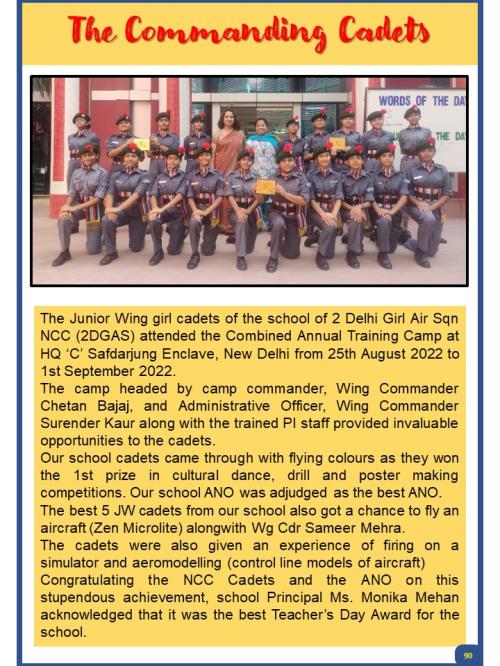 The Commanding Cadets

WORDS OF THE DA

THE DA

The Junior Wing girl cadets of the school of 2 Delhi Girl Air Sqn NCC (2DGAS) attended the Combined Annual Training Camp at HQ 'C' Safdarjung Enclave, New Delhi from 25th August 2022 to 1st September 2022.
The camp headed by camp commander, Wing Commander Chetan Bajaj, and Administrative Officer, Wing Commander Surender Kaur along with the trained PI staff provided invaluable opportunities to the cadets.
Our school cadets came through with flying colours as they won the 1st prize in cultural dance, drill and poster making competitions. Our school ANO was adjudged as the best ANO.
The best 5 JW cadets from our school also got a chance to fly an aircraft (Zen Microlite) alongwith Wg Cdr Sameer Mehra.
The cadets were also given an experience of firing on a simulator and aeromodelling (control line models of aircraft)
Congratulating the NCC Cadets and the ANO on this stupendous achievement, school Principal Ms. Monika Mehan acknowledged that it was the best Teacher's Day Award for the school.

90